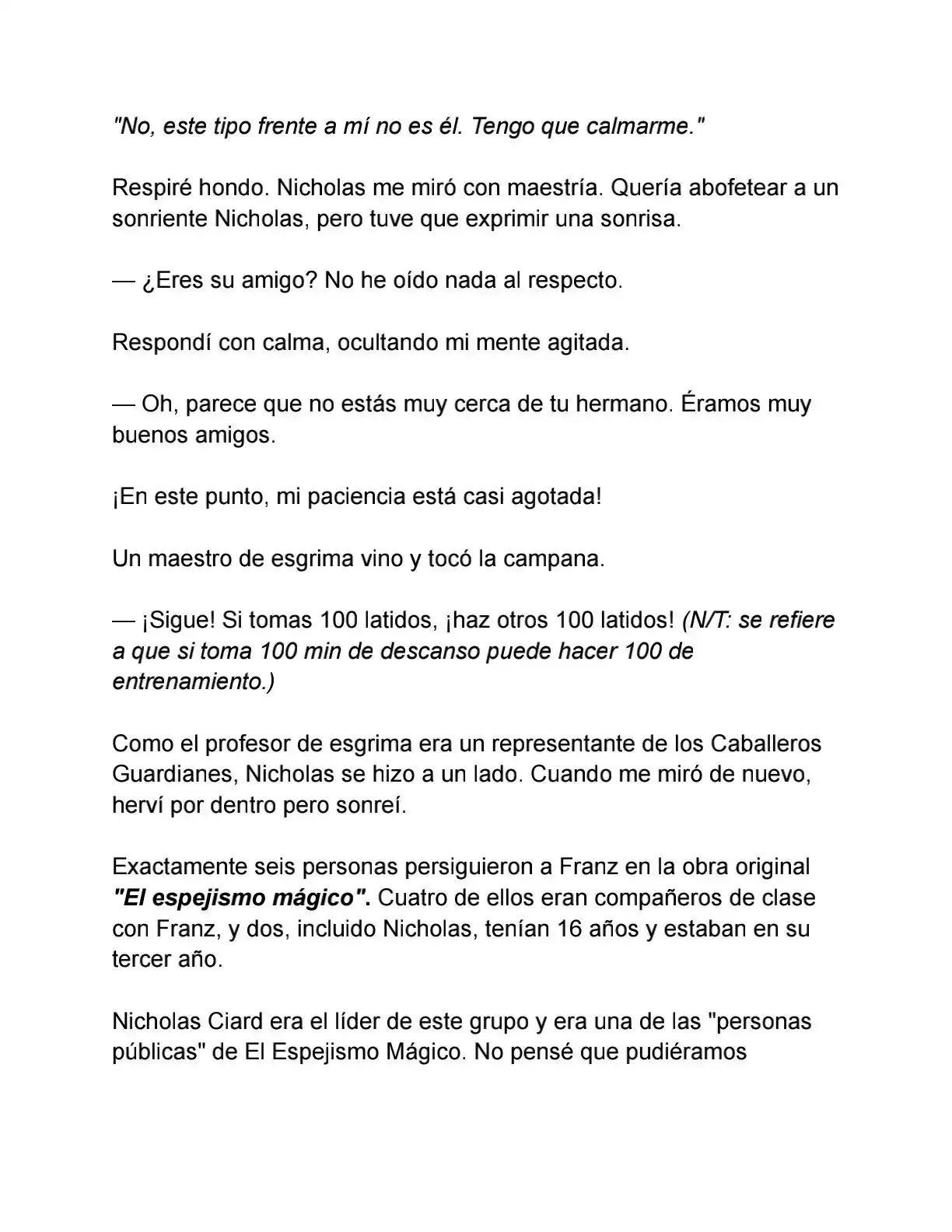 "No, este tipo frente a mí no es él. Tengo que calmarme."

Respiré hondo. Nicholas me miró con maestría. Quería abofetear a un sonriente Nicholas, pero tuve que exprimir una sonrisa.

— ¿Eres su amigo? No he oído nada al respecto.

Respondí con calma, ocultando mi mente agitada.

— Oh, parece que no estás muy cerca de tu hermano. Éramos muy buenos amigos.

¡En este punto, mi paciencia está casi agotada!

Un maestro de esgrima vino y tocó la campana.

— ¡Sigue! Si tomas 100 latidos, ¡haz otros 100 latidos! (N/T: se refiere a que si toma 100 min de descanso puede hacer 100 de entrenamiento.)

Como el profesor de esgrima era un representante de los Caballeros Guardianes, Nicholas se hizo a un lado. Cuando me miró de nuevo, herví por dentro pero sonreí.

Exactamente seis personas persiguieron a Franz en la obra original "El espejismo mágico". Cuatro de ellos eran compañeros de clase con Franz, y dos, incluido Nicholas, tenían 16 años y estaban en su tercer año.

Nicholas Ciard era el líder de este grupo y era una de las "personas públicas" de El Espejismo Mágico. No pensé que pudiéramos